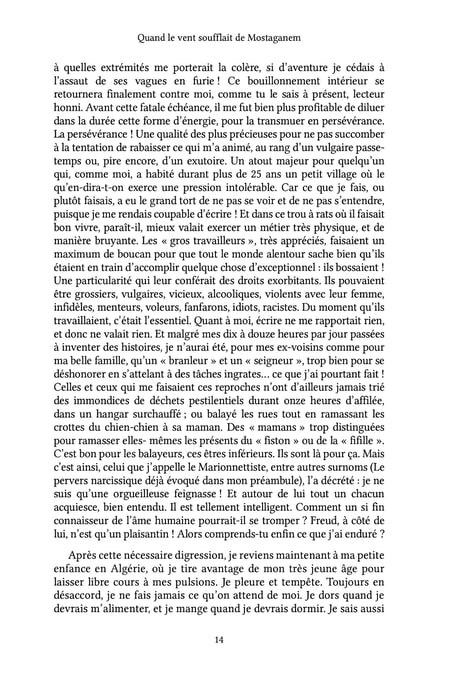 Quand le vent soufflait de Mostaganem

à quelles extrémités me porterait la colère, si d'aventure je cédais à l'assaut de ses vagues en furie ! Ce bouillonnement intérieur se retournera finalement contre moi, comme tu le sais à présent, lecteur honni. Avant cette fatale échéance, il me fut bien plus profitable de diluer dans la durée cette forme d'énergie, pour la transmuer en persévérance. La persévérance ! Une qualité des plus précieuses pour ne pas succomber à la tentation de rabaisser ce qui m'a animé, au rang d'un vulgaire passe-temps ou, pire encore, d'un exutoire. Un atout majeur pour quelqu'un qui, comme moi, a habité durant plus de 25 ans un petit village où le qu'en-dira-t-on exerce une pression intolérable. Car ce que je fais, ou plutôt faisais, a eu le grand tort de ne pas se voir et de ne pas s'entendre, puisque je me rendais coupable d'écrire ! Et dans ce trou à rats où il faisait bon vivre, paraît-il, mieux valait exercer un métier très physique, et de manière bruyante. Les « gros travailleurs », très appréciés, faisaient un maximum de boucan pour que tout le monde alentour sache bien qu'ils étaient en train d'accomplir quelque chose d'exceptionnel : ils bossaient ! Une particularité qui leur conférait des droits exorbitants. Ils pouvaient être grossiers, vulgaires, vicieux, alcooliques, violents avec leur femme, infidèles, menteurs, voleurs, fanfarons, idiots, racistes. Du moment qu'ils travaillaient, c'était l'essentiel. Quant à moi, écrire ne me rapportait rien, et donc ne valait rien. Et malgré mes dix à douze heures par jour passées à inventer des histoires, je n'aurai été, pour mes ex-voisins comme pour ma belle famille, qu'un « branleur » et un « seigneur », trop bien pour se déshonorer en s'attelant à des tâches ingrates... ce que j'ai pourtant fait ! Celles et ceux qui me faisaient ces reproches n'ont d'ailleurs jamais trié des immondices de déchets pestilentiels durant onze heures d'affilée, dans un hangar surchauffé ; ou balayé les rues tout en ramassant les crottes du chien-chien à sa maman. Des « mamans » trop distinguées pour ramasser elles- mêmes les présents du « fiston » ou de la « fifille ». C'est bon pour les balayeurs, ces êtres inférieurs. Ils sont là pour ça. Mais c'est ainsi, celui que j'appelle le Marionnettiste, entre autres surnoms (Le pervers narcissique déjà évoqué dans mon préambule), l'a décrété : je ne suis qu'une orgueilleuse feignasse ! Et autour de lui tout un chacun acquiesce, bien entendu. Il est tellement intelligent. Comment un si fin connaisseur de l'âme humaine pourrait-il se tromper ? Freud, à côté de lui, n'est qu'un plaisantin ! Alors comprends-tu enfin ce que j'ai enduré ?

Après cette nécessaire digression, je reviens maintenant à ma petite enfance en Algérie, où je tire avantage de mon très jeune âge pour laisser libre cours à mes pulsions. Je pleure et tempête. Toujours en désaccord, je ne fais jamais ce qu'on attend de moi. Je dors quand je devrais m'alimenter, et je mange quand je devrais dormir. Je sais aussi

14